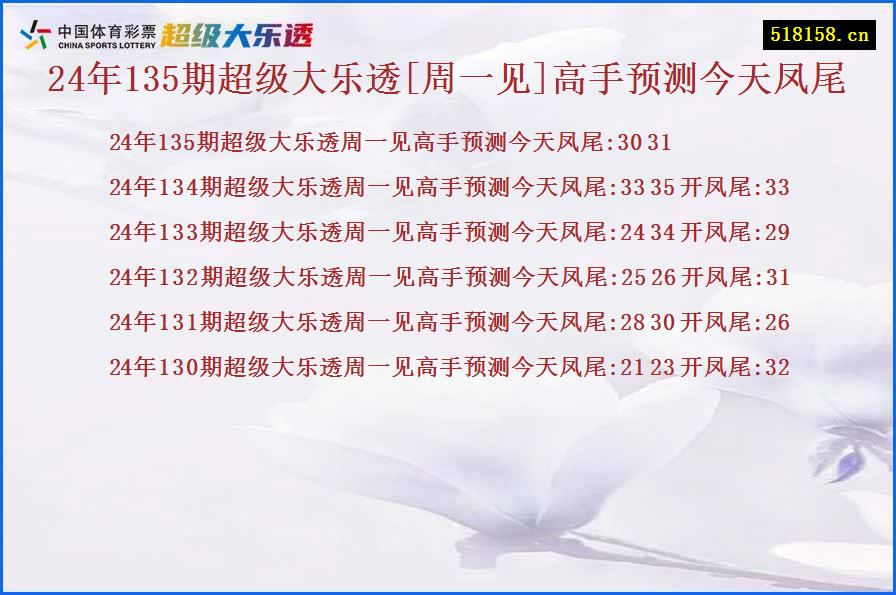 中国体育彩票
CHINA SPORTS LOTTERY
超级大乐透

518158.cn

24年135期超级大乐透[周一见]高手预测今天凤尾

24年135期超级大乐透周一见高手预测今天凤尾:30 31

24年134期超级大乐透周一见高手预测今天凤尾:33 35 开凤尾:33

24年133期超级大乐透周一见高手预测今天凤尾:24 34 开凤尾:29

24年132期超级大乐透周一见高手预测今天凤尾:25 26 开凤尾:31

24年131期超级大乐透周一见高手预测今天凤尾:28 30 开凤尾:26

24年130期超级大乐透周一见高手预测今天凤尾:21 23 开凤尾:32